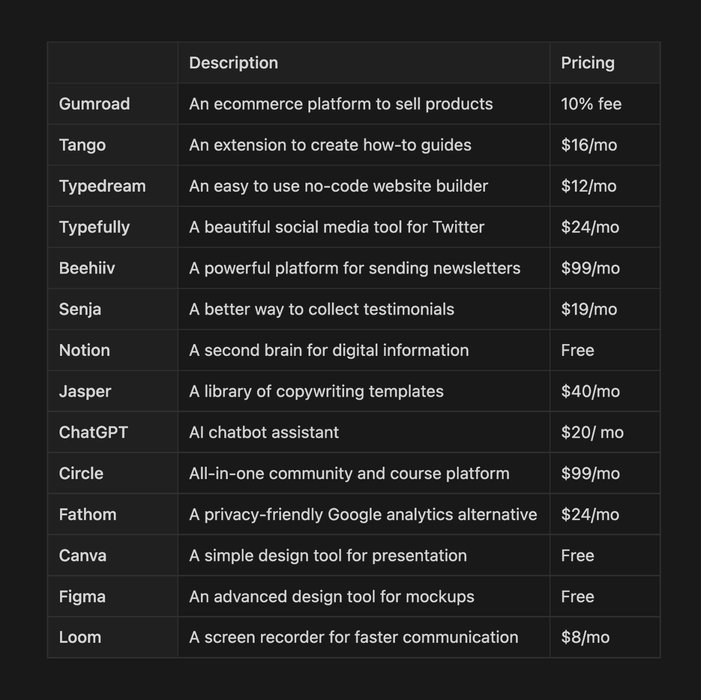 | | Description | Pricing |
|---|---|---|
| Gumroad | An ecommerce platform to sell products | 10% fee |
| Tango | An extension to create how-to guides | \$16/mo |
| Typedream | An easy to use no-code website builder | \$12/mo |
| Typefully | A beautiful social media tool for Twitter | \$24/mo |
| Beehiiv | A powerful platform for sending newsletters | \$99/mo |
| Senja | A better way to collect testimonials | \$19/mo |
| Notion | A second brain for digital information | Free |
| Jasper | A library of copywriting templates | \$40/mo |
| ChatGPT | AI chatbot assistant | \$20/ mo |
| Circle | All-in-one community and course platform | \$99/mo |
| Fathom | A privacy-friendly Google analytics alternative | \$24/mo |
| Canva | A simple design tool for presentation | Free |
| Figma | An advanced design tool for mockups | Free |
| Loom | A screen recorder for faster communication | \$8/mo |